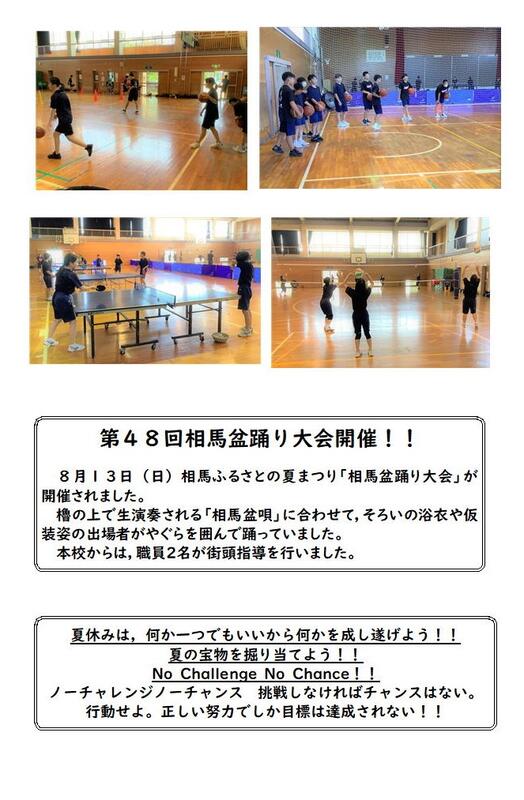 第４８回相馬盆踊り大会開催！！

８月１３日（日）相馬ふるさとの夏まつり「相馬盆踊り大会」が開催されました。

櫓の上で生演奏される「相馬盆唄」に合わせて，そろいの浴衣や仮装姿の出場者がやぐらを囲んで踊っていました。

本校からは，職員２名が街頭指導を行いました。

夏休みは，何か一つでもいいから何かを成し遂げよう！！
夏の宝物を掘り当てよう！！
No Challenge No Chance！！
ノーチャレンジノーチャンス　挑戦しなければチャンスはない。
行動せよ。正しい努力でしか目標は達成されない！！